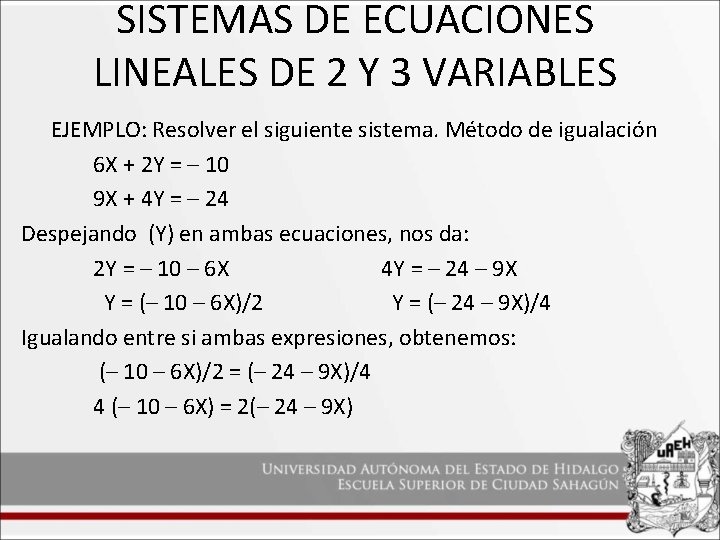 SISTEMAS DE ECUACIONES LINEALES DE 2 Y 3 VARIABLES

EJEMPLO: Resolver el siguiente sistema. Método de igualación

$6X + 2Y = -10$

$9X + 4Y = -24$

Despejando (Y) en ambas ecuaciones, nos da:

$2Y = -10 - 6X$ $4Y = -24 - 9X$

$Y = (-10 - 6X)/2$ $Y = (-24 - 9X)/4$

Igualando entre si ambas expresiones, obtenemos:

$(-10 - 6X)/2 = (-24 - 9X)/4$

$4(-10 - 6X) = 2(-24 - 9X)$

UNIVERSIDAD AUTÓNOMA DEL ESTADO DE HIDALGO
ESCUELA SUPERIOR DE CIUDAD SAHAGÚN

UAEH